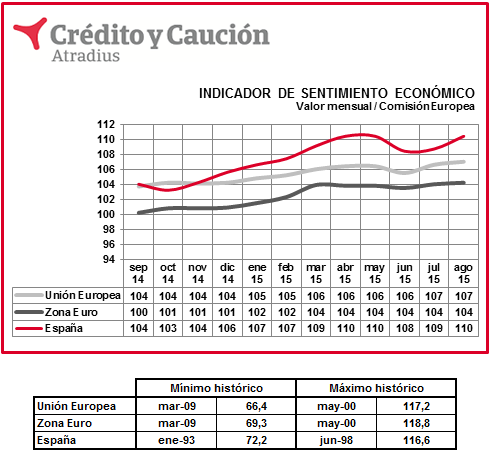 Crédito y Caución
Atradius

INDICADOR DE SENTIMIENTO ECONÓMICO
Valor mensual / Comisión Europea

112
110
108
106
104
102
100
98
96
94

| | sep 14 | oct 14 | nov 14 | dic 14 | ene 15 | feb 15 | mar 15 | abr 15 | may 15 | jun 15 | jul 15 | ago 15 |
|---|---|---|---|---|---|---|---|---|---|---|---|---|
| Unión Europea | 104 | 104 | 104 | 104 | 105 | 105 | 106 | 106 | 106 | 106 | 107 | 107 |
| Zona Euro | 100 | 101 | 101 | 101 | 102 | 102 | 104 | 104 | 104 | 104 | 104 | 104 |
| España | 104 | 103 | 104 | 106 | 107 | 107 | 109 | 110 | 110 | 108 | 109 | 110 |

| | Mínimo histórico | | Máximo histórico | |
|---|---|---|---|---|
| Unión Europea | mar-09 | 66,4 | may-00 | 117,2 |
| Zona Euro | mar-09 | 69,3 | may-00 | 118,8 |
| España | ene-93 | 72,2 | jun-98 | 116,6 |